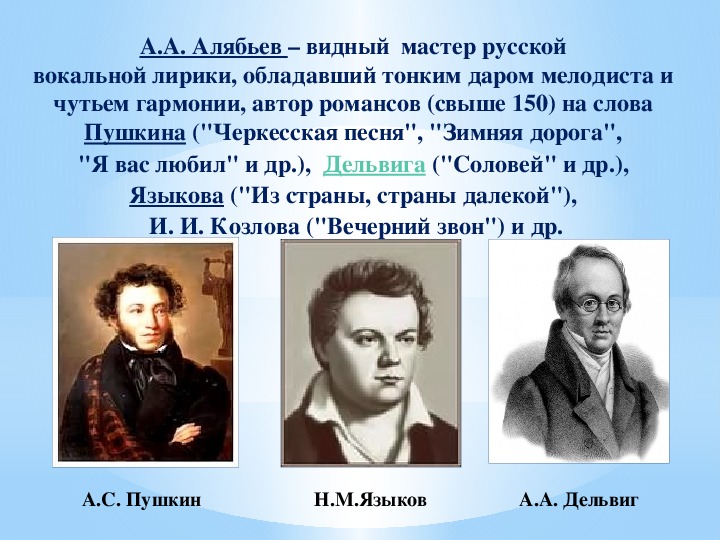 А.А. Алябьев – видный мастер русской вокальной лирики, обладавший тонким даром мелодиста и чутьем гармонии, автор романсов (свыше 150) на слова Пушкина ("Черкесская песня", "Зимняя дорога", "Я вас любил" и др.), Дельвига ("Соловей" и др.), Языкова ("Из страны, страны далекой"), И. И. Козлова ("Вечерний звон") и др.

А.С. Пушкин

Н.М.Языков

А.А. Дельвиг